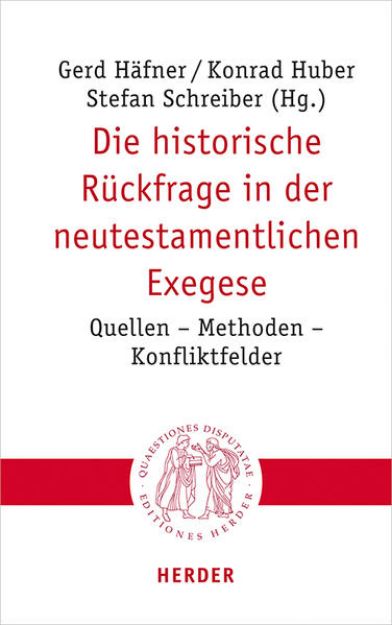 Gerd Häfner / Konrad Huber
Stefan Schreiber (Hg.)

Die historische Rückfrage in der neutestamentlichen Exegese

Quellen – Methoden – Konfliktfelder

QUAESTIONES DISPUTATAE · EDITIONES HERDER ·

HERDER